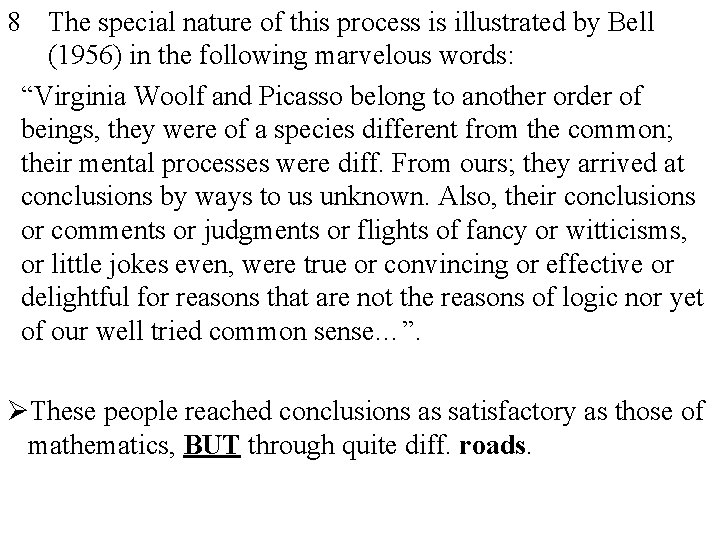 8 The special nature of this process is illustrated by Bell (1956) in the following marvelous words:

"Virginia Woolf and Picasso belong to another order of beings, they were of a species different from the common; their mental processes were diff. From ours; they arrived at conclusions by ways to us unknown. Also, their conclusions or comments or judgments or flights of fancy or witticisms, or little jokes even, were true or convincing or effective or delightful for reasons that are not the reasons of logic nor yet of our well tried common sense…".

➢These people reached conclusions as satisfactory as those of mathematics, BUT through quite diff. roads.